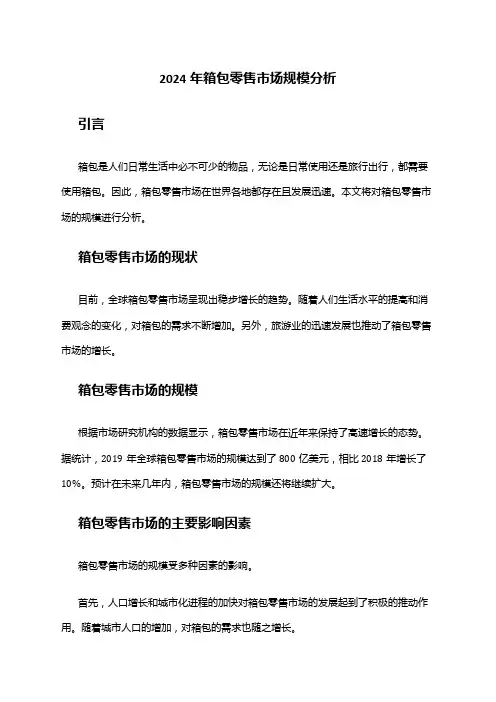 2024 年箱包零售市场规模分析

引言

箱包是人们日常生活中必不可少的物品，无论是日常使用还是旅行出行，都需要使用箱包。因此，箱包零售市场在世界各地都存在且发展迅速。本文将对箱包零售市场的规模进行分析。

箱包零售市场的现状

目前，全球箱包零售市场呈现出稳步增长的趋势。随着人们生活水平的提高和消费观念的变化，对箱包的需求不断增加。另外，旅游业的迅速发展也推动了箱包零售市场的增长。

箱包零售市场的规模

根据市场研究机构的数据显示，箱包零售市场在近年来保持了高速增长的态势。据统计，2019 年全球箱包零售市场的规模达到了 800 亿美元，相比 2018 年增长了 10%。预计在未来几年内，箱包零售市场的规模还将继续扩大。

箱包零售市场的主要影响因素

箱包零售市场的规模受多种因素的影响。

首先，人口增长和城市化进程的加快对箱包零售市场的发展起到了积极的推动作用。随着城市人口的增加，对箱包的需求也随之增长。